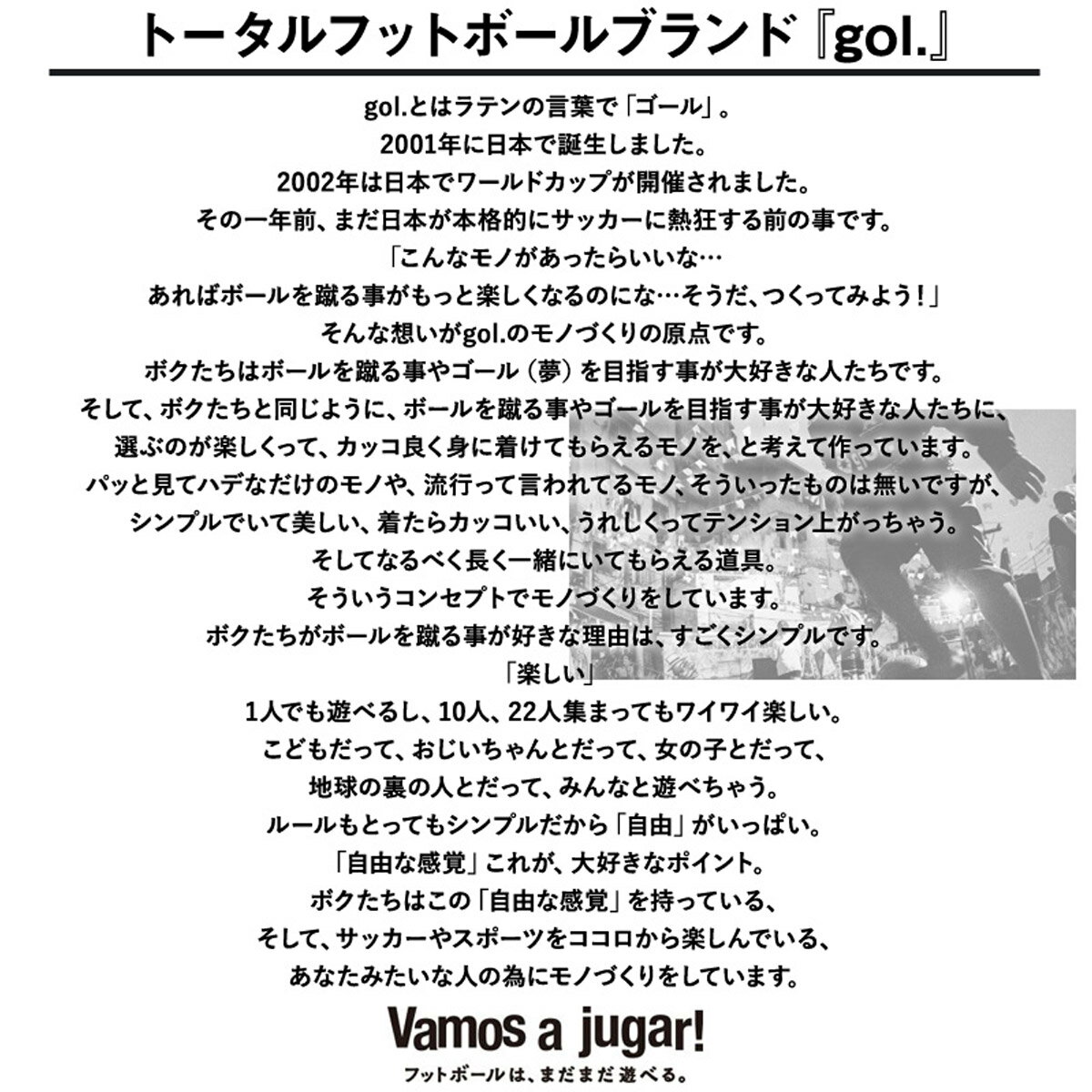 トータルフットボールブランド『gol.』

gol.とはラテンの言葉で「ゴール」。
2001年に日本で誕生しました。
2002年は日本でワールドカップが開催されました。
その一年前、まだ日本が本格的にサッカーに熱狂する前の事です。
「こんなモノがあったらいいな…
あればボールを蹴る事がもっと楽しくなるのにな…そうだ、つくってみよう！」
そんな想いがgol.のモノづくりの原点です。
ボクたちはボールを蹴る事やゴール（夢）を目指す事が大好きな人たちです。
そして、ボクたちと同じように、ボールを蹴る事やゴールを目指す事が大好きな人たちに、
選ぶのが楽しくって、カッコ良く身に着けてもらえるモノを、と考えて作っています。
パッと見てハデなだけのモノや、流行って言われてるモノ、そういったものは無いですが、
シンプルでいて美しい、着たらカッコいい、うれしくってテンション上がっちゃう。
そしてなるべく長く一緒にいてもらえる道具。
そういうコンセプトでモノづくりをしています。
ボクたちがボールを蹴る事が好きな理由は、すごくシンプルです。
「楽しい」
1人でも遊べるし、10人、22人集まってもワイワイ楽しい。
こどもだって、おじいちゃんとだって、女の子とだって、
地球の裏の人とだって、みんなと遊べちゃう。
ルールもとってもシンプルだから「自由」がいっぱい。
「自由な感覚」これが、大好きなポイント。
ボクたちはこの「自由な感覚」を持っている、
そして、サッカーやスポーツをココロから楽しんでいる、
あなたみたいな人の為にモノづくりをしています。

Vamos a jugar!
フットボールは、まだまだ遊べる。